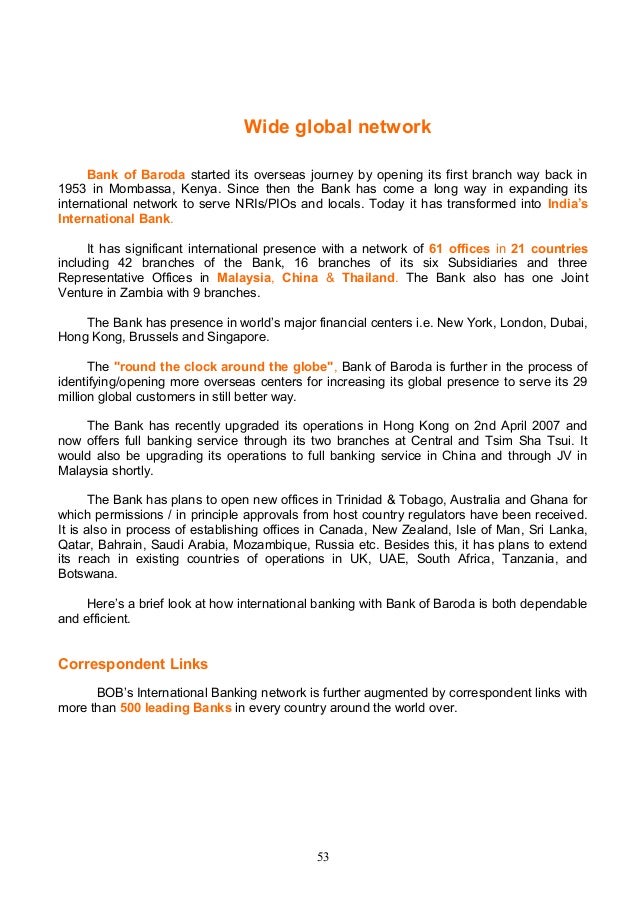 Wide global network

Bank of Baroda started its overseas journey by opening its first branch way back in 1953 in Mombassa, Kenya. Since then the Bank has come a long way in expanding its international network to serve NRIs/PIOs and locals. Today it has transformed into India's International Bank.

It has significant international presence with a network of 61 offices in 21 countries including 42 branches of the Bank, 16 branches of its six Subsidiaries and three Representative Offices in Malaysia, China & Thailand. The Bank also has one Joint Venture in Zambia with 9 branches.

The Bank has presence in world's major financial centers i.e. New York, London, Dubai, Hong Kong, Brussels and Singapore.

The "round the clock around the globe", Bank of Baroda is further in the process of identifying/opening more overseas centers for increasing its global presence to serve its 29 million global customers in still better way.

The Bank has recently upgraded its operations in Hong Kong on 2nd April 2007 and now offers full banking service through its two branches at Central and Tsim Sha Tsui. It would also be upgrading its operations to full banking service in China and through JV in Malaysia shortly.

The Bank has plans to open new offices in Trinidad & Tobago, Australia and Ghana for which permissions / in principle approvals from host country regulators have been received. It is also in process of establishing offices in Canada, New Zealand, Isle of Man, Sri Lanka, Qatar, Bahrain, Saudi Arabia, Mozambique, Russia etc. Besides this, it has plans to extend its reach in existing countries of operations in UK, UAE, South Africa, Tanzania, and Botswana.

Here's a brief look at how international banking with Bank of Baroda is both dependable and efficient.

Correspondent Links

BOB's International Banking network is further augmented by correspondent links with more than 500 leading Banks in every country around the world over.

53